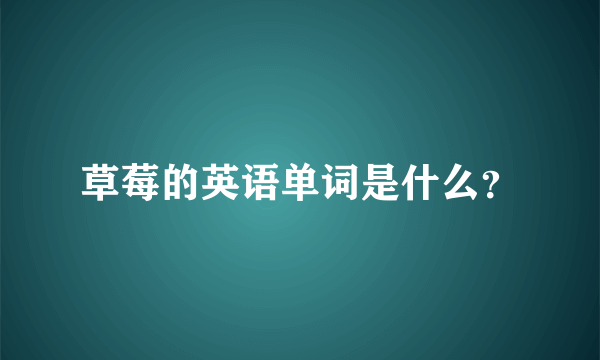 草莓的英语单词是什么?